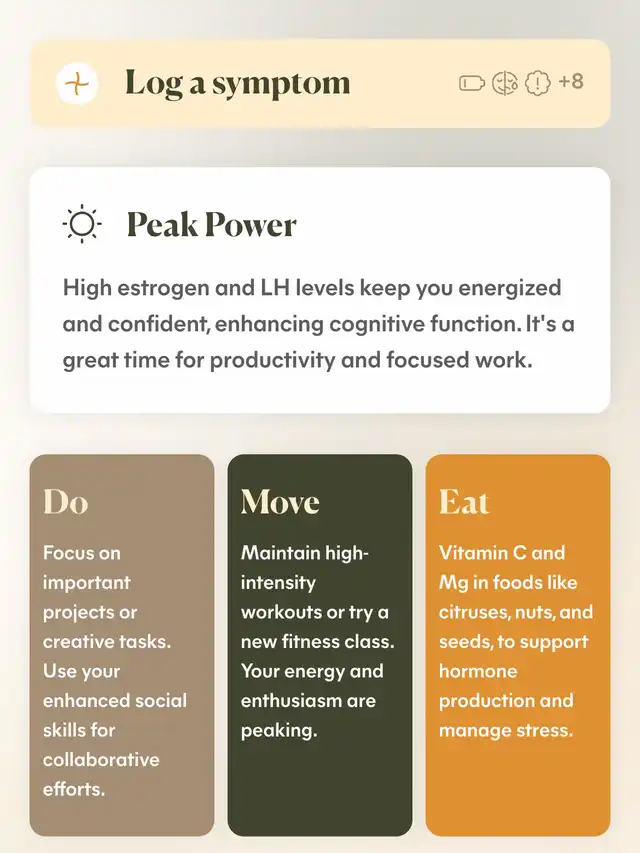 Log a symptom

+8

Peak Power

High estrogen and LH levels keep you energized and confident, enhancing cognitive function. It's a great time for productivity and focused work.

Do

Focus on important projects or creative tasks. Use your enhanced social skills for collaborative efforts.

Move

Maintain high-intensity workouts or try a new fitness class. Your energy and enthusiasm are peaking.

Eat

Vitamin C and Mg in foods like citruses, nuts, and seeds, to support hormone production and manage stress.